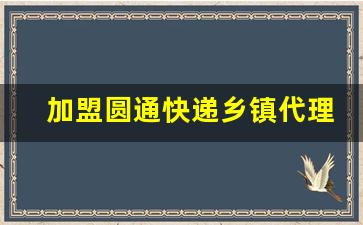 加盟圆通快递乡镇代理